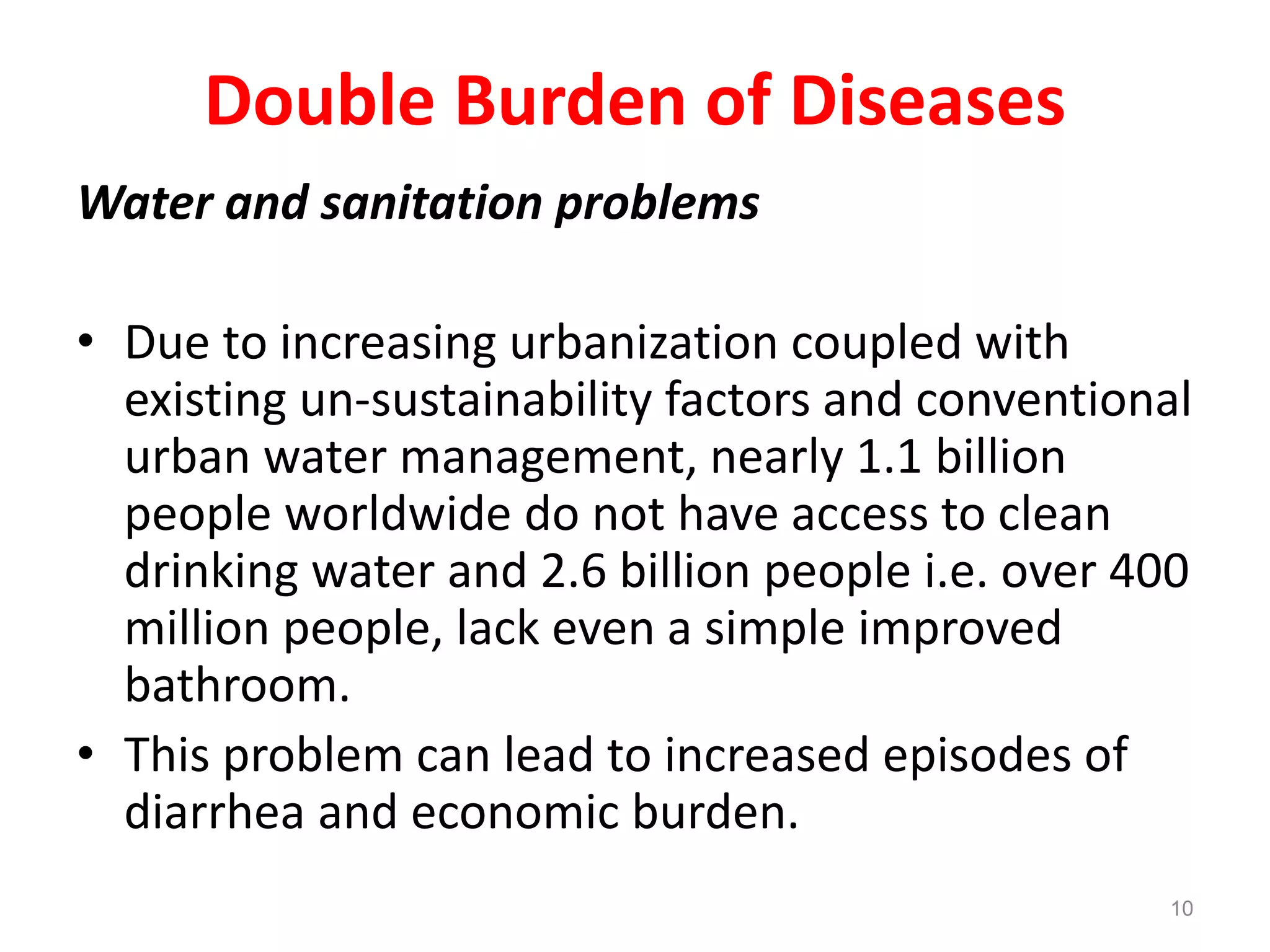 Double Burden of Diseases

Water and sanitation problems

• Due to increasing urbanization coupled with existing un-sustainability factors and conventional urban water management, nearly 1.1 billion people worldwide do not have access to clean drinking water and 2.6 billion people i.e. over 400 million people, lack even a simple improved bathroom.
• This problem can lead to increased episodes of diarrhea and economic burden.

10